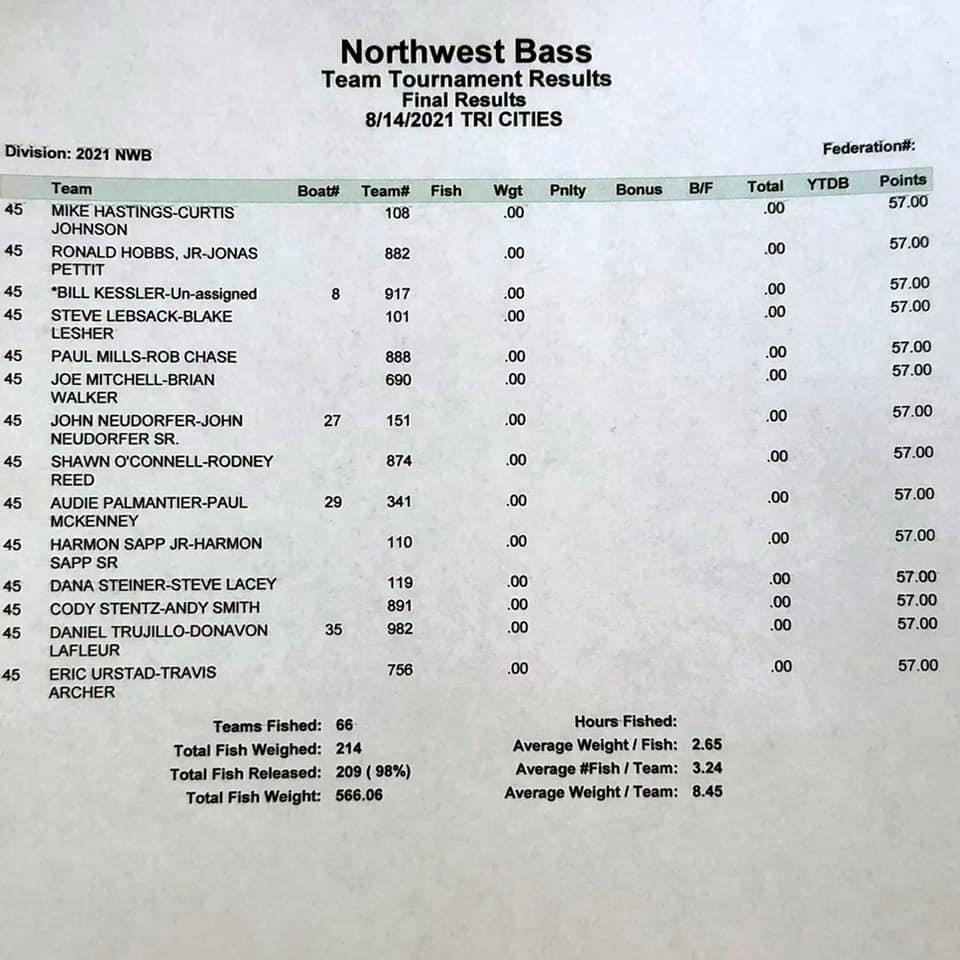 Northwest Bass
Team Tournament Results
Final Results
8/14/2021 TRI CITIES

Division: 2021 NWB

Federation#:

| | Team | Boat# | Team# | Fish | Wgt | Pnlty | Bonus | B/F | Total | YTDB | Points |
|---|---|---|---|---|---|---|---|---|---|---|---|
| 45 | MIKE HASTINGS-CURTIS JOHNSON | | 108 | | .00 | | | | .00 | | 57.00 |
| 45 | RONALD HOBBS, JR-JONAS PETTIT | | 882 | | .00 | | | | .00 | | 57.00 |
| 45 | *BILL KESSLER-Un-assigned | 8 | 917 | | .00 | | | | .00 | | 57.00 |
| 45 | STEVE LEBSACK-BLAKE LESHER | | 101 | | .00 | | | | .00 | | 57.00 |
| 45 | PAUL MILLS-ROB CHASE | | 888 | | .00 | | | | .00 | | 57.00 |
| 45 | JOE MITCHELL-BRIAN WALKER | | 690 | | .00 | | | | .00 | | 57.00 |
| 45 | JOHN NEUDORFER-JOHN NEUDORFER SR. | 27 | 151 | | .00 | | | | .00 | | 57.00 |
| 45 | SHAWN O'CONNELL-RODNEY REED | | 874 | | .00 | | | | .00 | | 57.00 |
| 45 | AUDIE PALMANTIER-PAUL MCKENNEY | 29 | 341 | | .00 | | | | .00 | | 57.00 |
| 45 | HARMON SAPP JR-HARMON SAPP SR | | 110 | | .00 | | | | .00 | | 57.00 |
| 45 | DANA STEINER-STEVE LACEY | | 119 | | .00 | | | | .00 | | 57.00 |
| 45 | CODY STENTZ-ANDY SMITH | | 891 | | .00 | | | | .00 | | 57.00 |
| 45 | DANIEL TRUJILLO-DONAVON LAFLEUR | 35 | 982 | | .00 | | | | .00 | | 57.00 |
| 45 | ERIC URSTAD-TRAVIS ARCHER | | 756 | | .00 | | | | .00 | | 57.00 |

Teams Fished: 66
Total Fish Weighed: 214
Total Fish Released: 209 ( 98%)
Total Fish Weight: 566.06

Hours Fished:
Average Weight / Fish: 2.65
Average #Fish / Team: 3.24
Average Weight / Team: 8.45